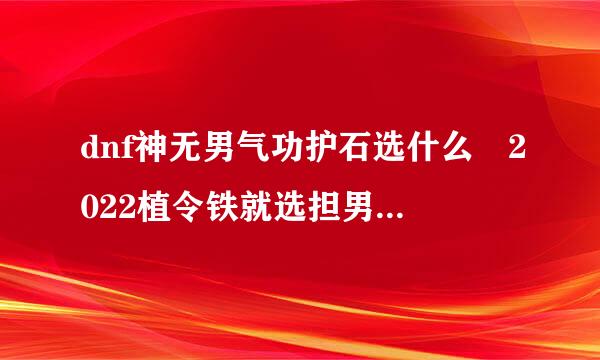 dnf神无男气功护石选什么 2022植令铁就选担男...